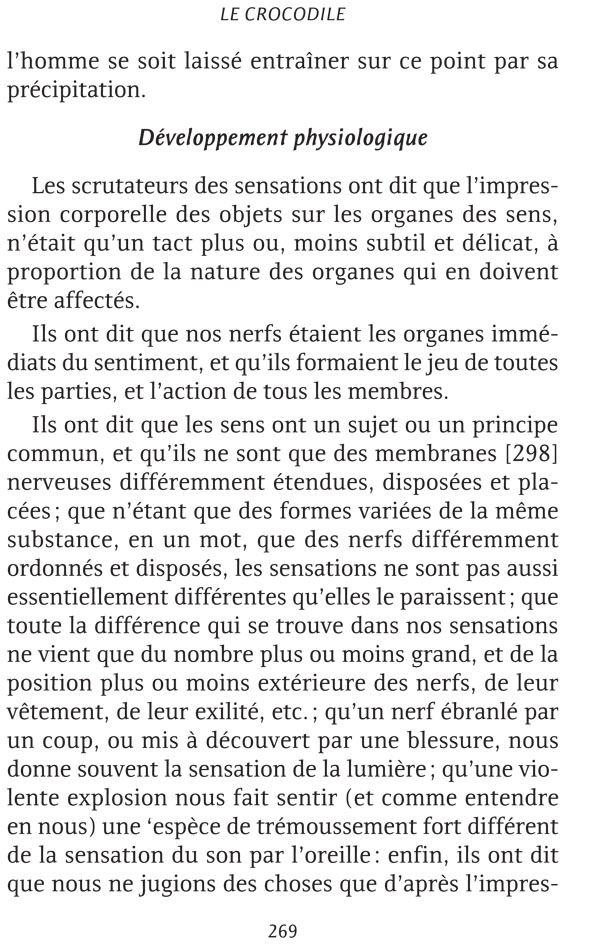 LE CROCODILE

l'homme se soit laissé entraîner sur ce point par sa précipitation.

Développement physiologique

Les scrutateurs des sensations ont dit que l'impression corporelle des objets sur les organes des sens, n'était qu'un tact plus ou, moins subtil et délicat, à proportion de la nature des organes qui en doivent être affectés.

Ils ont dit que nos nerfs étaient les organes immédiats du sentiment, et qu'ils formaient le jeu de toutes les parties, et l'action de tous les membres.

Ils ont dit que les sens ont un sujet ou un principe commun, et qu'ils ne sont que des membranes [298] nerveuses différemment étendues, disposées et placées ; que n'étant que des formes variées de la même substance, en un mot, que des nerfs différemment ordonnés et disposés, les sensations ne sont pas aussi essentiellement différentes qu'elles le paraissent ; que toute la différence qui se trouve dans nos sensations ne vient que du nombre plus ou moins grand, et de la position plus ou moins extérieure des nerfs, de leur vêtement, de leur exilité, etc. ; qu'un nerf ébranlé par un coup, ou mis à découvert par une blessure, nous donne souvent la sensation de la lumière ; qu'une violente explosion nous fait sentir (et comme entendre en nous) une 'espèce de trémoussement fort différent de la sensation du son par l'oreille : enfin, ils ont dit que nous ne jugions des choses que d'après l'impres-

269